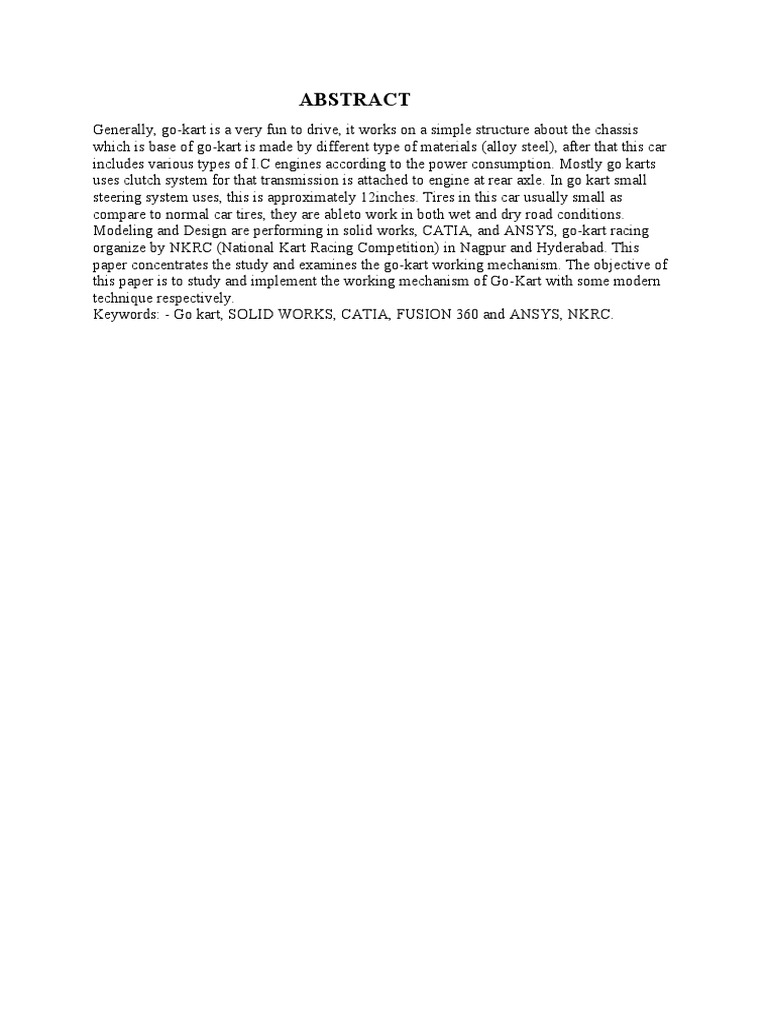 ABSTRACT

Generally, go-kart is a very fun to drive, it works on a simple structure about the chassis which is base of go-kart is made by different type of materials (alloy steel), after that this car includes various types of I.C engines according to the power consumption. Mostly go karts uses clutch system for that transmission is attached to engine at rear axle. In go kart small steering system uses, this is approximately 12inches. Tires in this car usually small as compare to normal car tires, they are ableto work in both wet and dry road conditions. Modeling and Design are performing in solid works, CATIA, and ANSYS, go-kart racing organize by NKRC (National Kart Racing Competition) in Nagpur and Hyderabad. This paper concentrates the study and examines the go-kart working mechanism. The objective of this paper is to study and implement the working mechanism of Go-Kart with some modern technique respectively.
Keywords: - Go kart, SOLID WORKS, CATIA, FUSION 360 and ANSYS, NKRC.